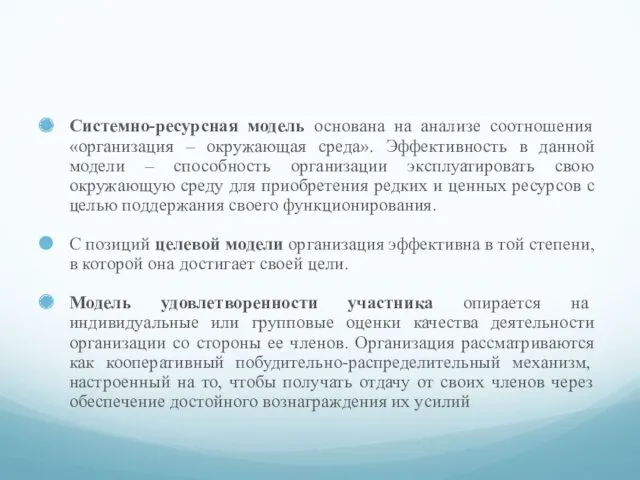 Системно-ресурсная модель основана на анализе соотношения «организация – окружающая среда». Эффективность в данной модели – способность организации эксплуатировать свою окружающую среду для приобретения редких и ценных ресурсов с целью поддержания своего функционирования.

С позиций целевой модели организация эффективна в той степени, в которой она достигает своей цели.

Модель удовлетворенности участника опирается на индивидуальные или групповые оценки качества деятельности организации со стороны ее членов. Организация рассматриваются как кооперативный побудительно-распределительный механизм, настроенный на то, чтобы получать отдачу от своих членов через обеспечение достойного вознаграждения их усилий